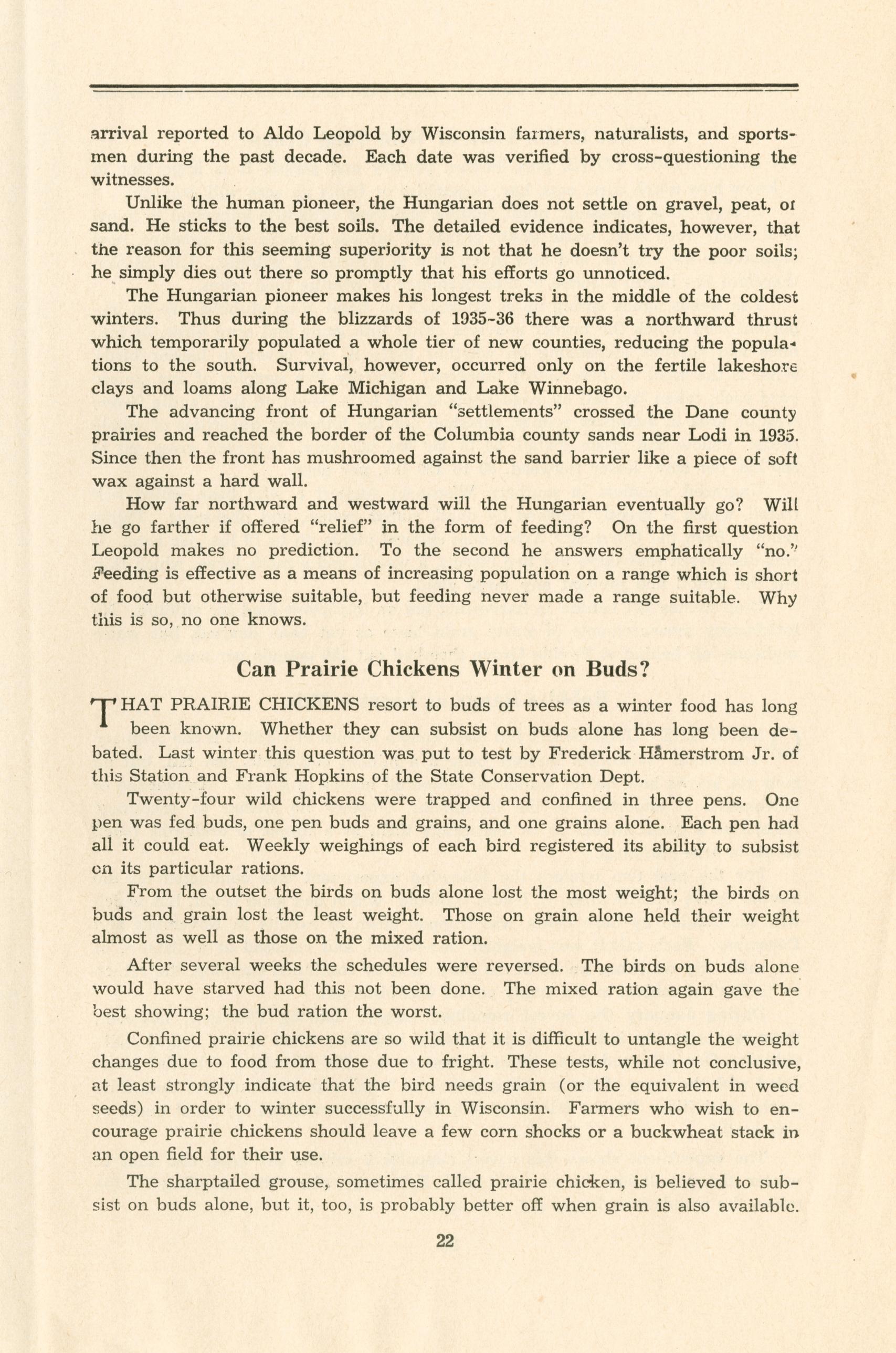 arrival reported to Aldo Leopold by Wisconsin farmers, naturalists, and sportsmen during the past decade. Each date was verified by cross-questioning the witnesses.

Unlike the human pioneer, the Hungarian does not settle on gravel, peat, or sand. He sticks to the best soils. The detailed evidence indicates, however, that the reason for this seeming superiority is not that he doesn't try the poor soils; he simply dies out there so promptly that his efforts go unnoticed.

The Hungarian pioneer makes his longest treks in the middle of the coldest winters. Thus during the blizzards of 1935-36 there was a northward thrust which temporarily populated a whole tier of new counties, reducing the populations to the south. Survival, however, occurred only on the fertile lakeshore clays and loams along Lake Michigan and Lake Winnebago.

The advancing front of Hungarian "settlements" crossed the Dane county prairies and reached the border of the Columbia county sands near Lodi in 1935. Since then the front has mushroomed against the sand barrier like a piece of soft wax against a hard wall.

How far northward and westward will the Hungarian eventually go? Will he go farther if offered "relief" in the form of feeding? On the first question Leopold makes no prediction. To the second he answers emphatically "no." Feeding is effective as a means of increasing population on a range which is short of food but otherwise suitable, but feeding never made a range suitable. Why this is so, no one knows.

Can Prairie Chickens Winter on Buds?

THAT PRAIRIE CHICKENS resort to buds of trees as a winter food has long been known. Whether they can subsist on buds alone has long been debated. Last winter this question was put to test by Frederick Hamerstrom Jr. of this Station and Frank Hopkins of the State Conservation Dept.

Twenty-four wild chickens were trapped and confined in three pens. One pen was fed buds, one pen buds and grains, and one grains alone. Each pen had all it could eat. Weekly weighings of each bird registered its ability to subsist on its particular rations.

From the outset the birds on buds alone lost the most weight; the birds on buds and grain lost the least weight. Those on grain alone held their weight almost as well as those on the mixed ration.

After several weeks the schedules were reversed. The birds on buds alone would have starved had this not been done. The mixed ration again gave the best showing; the bud ration the worst.

Confined prairie chickens are so wild that it is difficult to untangle the weight changes due to food from those due to fright. These tests, while not conclusive, at least strongly indicate that the bird needs grain (or the equivalent in weed seeds) in order to winter successfully in Wisconsin. Farmers who wish to encourage prairie chickens should leave a few corn shocks or a buckwheat stack in an open field for their use.

The sharptailed grouse, sometimes called prairie chicken, is believed to subsist on buds alone, but it, too, is probably better off when grain is also available.

22